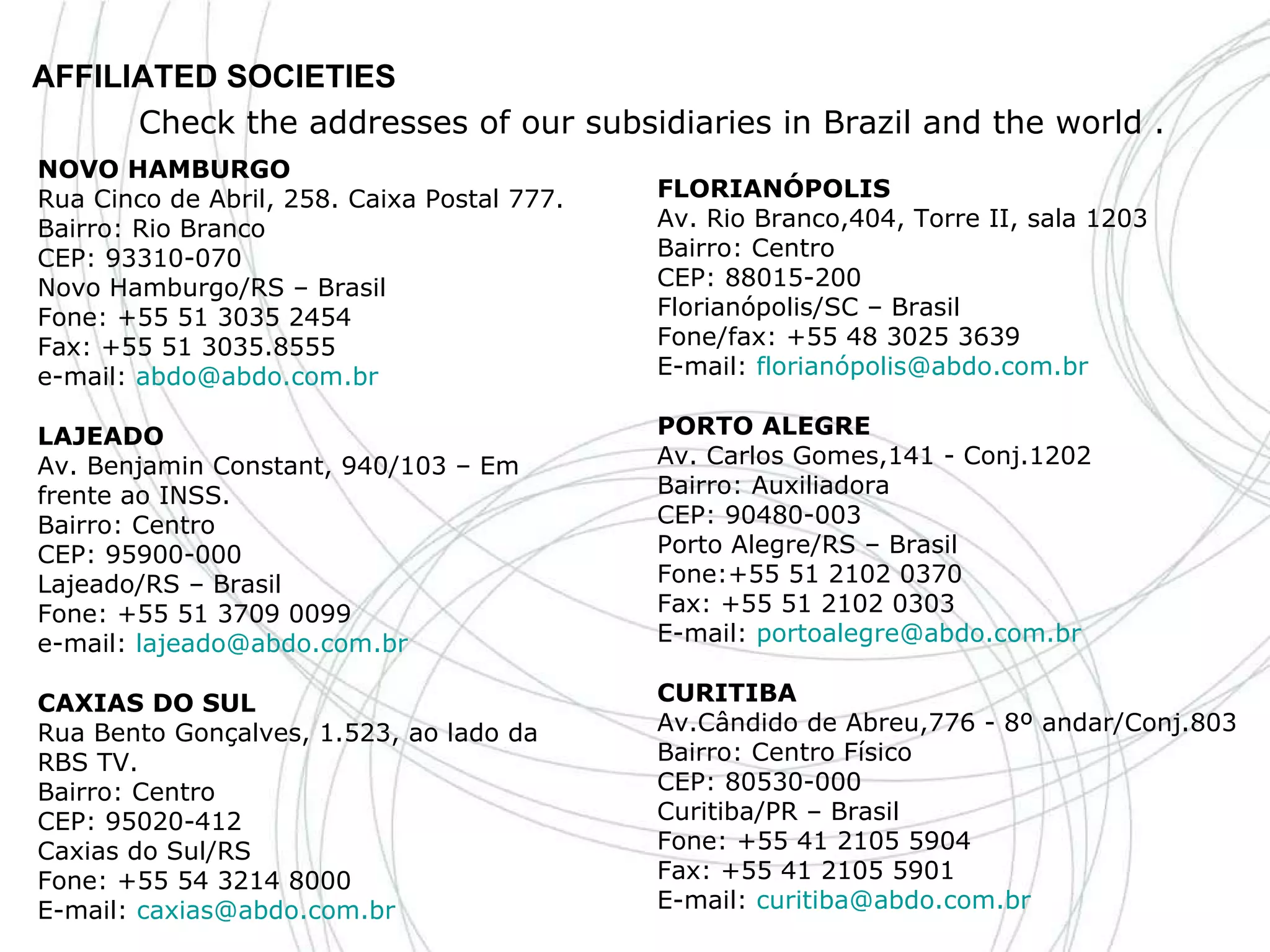 AFFILIATED SOCIETIES

Check the addresses of our subsidiaries in Brazil and the world .

NOVO HAMBURGO
Rua Cinco de Abril, 258. Caixa Postal 777.
Bairro: Rio Branco
CEP: 93310-070
Novo Hamburgo/RS – Brasil
Fone: +55 51 3035 2454
Fax: +55 51 3035.8555
e-mail: abdo@abdo.com.br

LAJEADO
Av. Benjamin Constant, 940/103 – Em frente ao INSS.
Bairro: Centro
CEP: 95900-000
Lajeado/RS – Brasil
Fone: +55 51 3709 0099
e-mail: lajeado@abdo.com.br

CAXIAS DO SUL
Rua Bento Gonçalves, 1.523, ao lado da RBS TV.
Bairro: Centro
CEP: 95020-412
Caxias do Sul/RS
Fone: +55 54 3214 8000
E-mail: caxias@abdo.com.br

FLORIANÓPOLIS
Av. Rio Branco,404, Torre II, sala 1203
Bairro: Centro
CEP: 88015-200
Florianópolis/SC – Brasil
Fone/fax: +55 48 3025 3639
E-mail: florianópolis@abdo.com.br

PORTO ALEGRE
Av. Carlos Gomes,141 - Conj.1202
Bairro: Auxiliadora
CEP: 90480-003
Porto Alegre/RS – Brasil
Fone:+55 51 2102 0370
Fax: +55 51 2102 0303
E-mail: portoalegre@abdo.com.br

CURITIBA
Av.Cândido de Abreu,776 - 8º andar/Conj.803
Bairro: Centro Físico
CEP: 80530-000
Curitiba/PR – Brasil
Fone: +55 41 2105 5904
Fax: +55 41 2105 5901
E-mail: curitiba@abdo.com.br